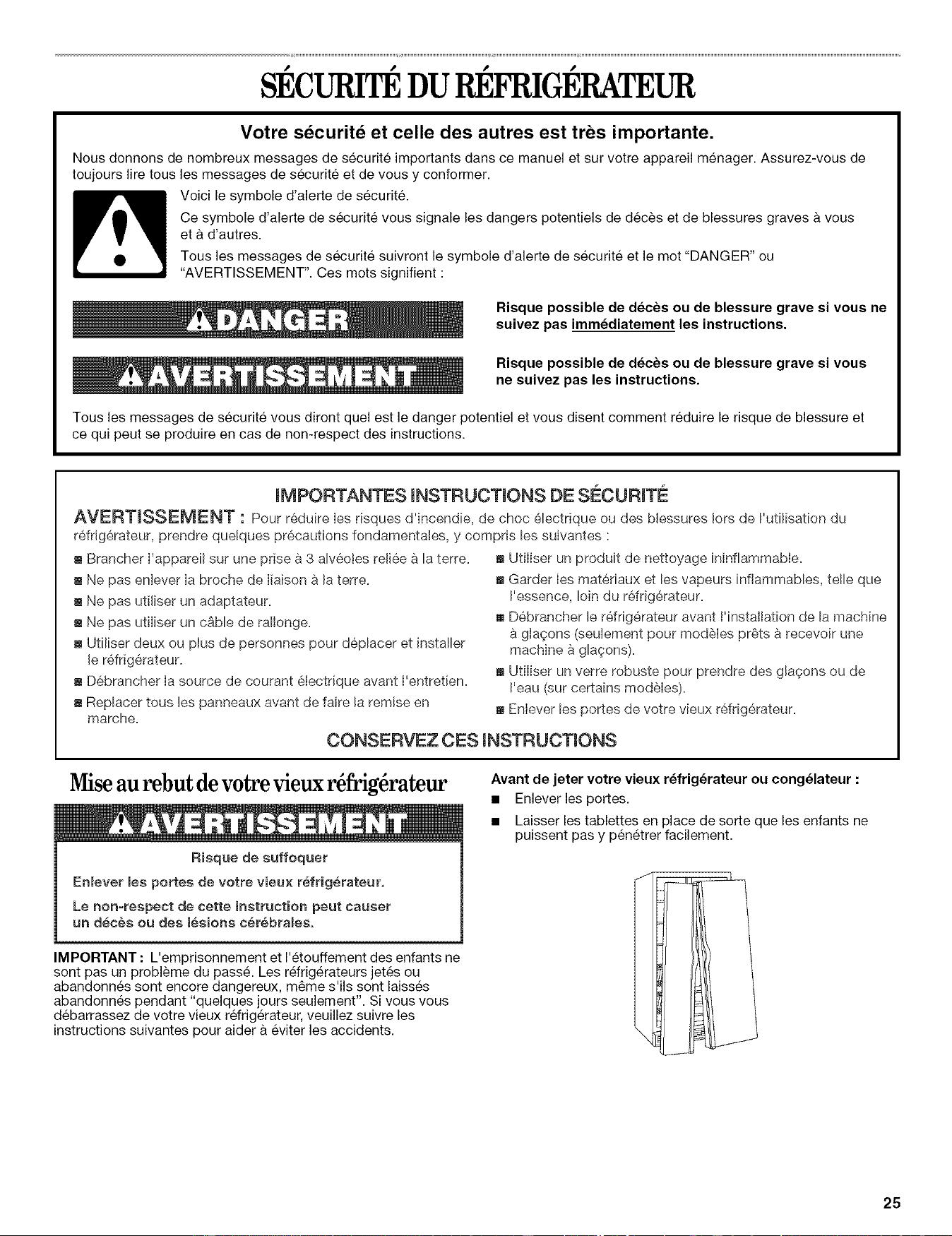 SÉCURITÉ DU RÉFRIGÉRATEUR

Votre sécurité et celle des autres est très importante.

Nous donnons de nombreux messages de sécurité importants dans ce manuel et sur votre appareil ménager. Assurez-vous de toujours lire tous les messages de sécurité et de vous y conformer.

Voici le symbole d'alerte de sécurité.

Ce symbole d'alerte de sécurité vous signale les dangers potentiels de décès et de blessures graves à vous et à d'autres.

Tous les messages de sécurité suivront le symbole d'alerte de sécurité et le mot "DANGER" ou "AVERTISSEMENT". Ces mots signifient :

DANGER

Risque possible de décès ou de blessure grave si vous ne suivez pas immédiatement les instructions.

AVERTISSEMENT

Risque possible de décès ou de blessure grave si vous ne suivez pas les instructions.

Tous les messages de sécurité vous diront quel est le danger potentiel et vous disent comment réduire le risque de blessure et ce qui peut se produire en cas de non-respect des instructions.

IMPORTANTES INSTRUCTIONS DE SÉCURITÉ

AVERTISSEMENT : Pour réduire les risques d'incendie, de choc électrique ou des blessures lors de l'utilisation du réfrigérateur, prendre quelques précautions fondamentales, y compris les suivantes :

■ Brancher l'appareil sur une prise à 3 alvéoles reliée à la terre.
■ Ne pas enlever la broche de liaison à la terre.
■ Ne pas utiliser un adaptateur.
■ Ne pas utiliser un câble de rallonge.
■ Utiliser deux ou plus de personnes pour déplacer et installer le réfrigérateur.
■ Débrancher la source de courant électrique avant l'entretien.
■ Replacer tous les panneaux avant de faire la remise en marche.

■ Utiliser un produit de nettoyage ininflammable.
■ Garder les matériaux et les vapeurs inflammables, telle que l'essence, loin du réfrigérateur.
■ Débrancher le réfrigérateur avant l'installation de la machine à glaçons (seulement pour modèles prêts à recevoir une machine à glaçons).
■ Utiliser un verre robuste pour prendre des glaçons ou de l'eau (sur certains modèles).
■ Enlever les portes de votre vieux réfrigérateur.

CONSERVEZ CES INSTRUCTIONS

Mise au rebut de votre vieux réfrigérateur

AVERTISSEMENT

Risque de suffoquer

Enlever les portes de votre vieux réfrigérateur.

Le non-respect de cette instruction peut causer un décès ou des lésions cérébrales.

IMPORTANT : L'emprisonnement et l'étouffement des enfants ne sont pas un problème du passé. Les réfrigérateurs jetés ou abandonnés sont encore dangereux, même s'ils sont laissés abandonnés pendant "quelques jours seulement". Si vous vous débarrassez de votre vieux réfrigérateur, veuillez suivre les instructions suivantes pour aider à éviter les accidents.

Avant de jeter votre vieux réfrigérateur ou congélateur :

■ Enlever les portes.
■ Laisser les tablettes en place de sorte que les enfants ne puissent pas y pénétrer facilement.

25